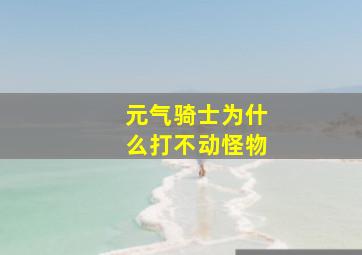 元气骑士为什么打不动怪物